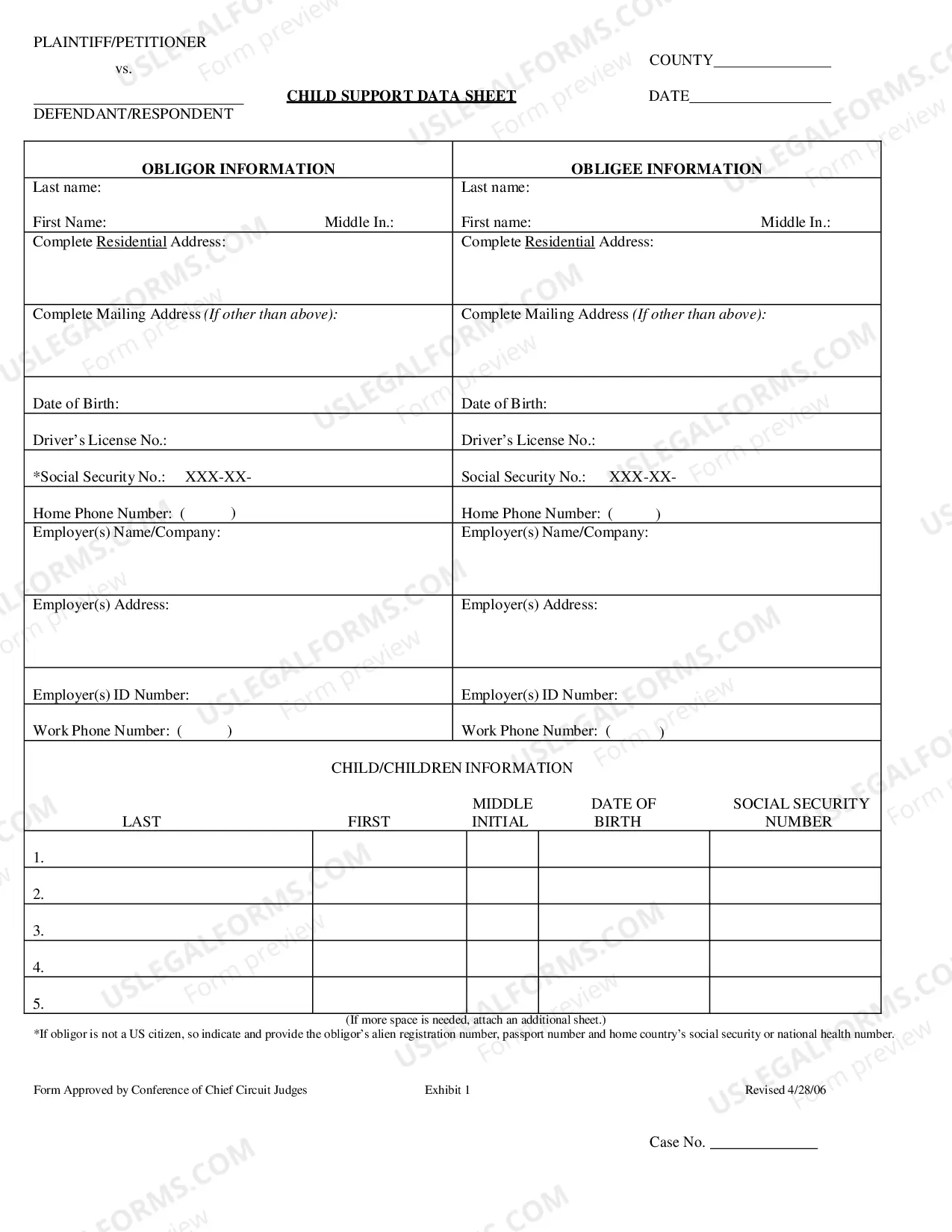 PLAINTIFF/PETITIONER

vs.

____
DEFENDANT/RESPONDENT

CHILD SUPPORT DATA SHEET

COUNTY____

DATE____

OBLIGOR INFORMATION

Last name:

First Name: Middle In.:

Complete Residential Address:

Complete Mailing Address (If other than above):

Date of Birth:

Driver's License No.:

*Social Security No.: XXX-XX-

Home Phone Number: ( )

Employer(s) Name/Company:

Employer(s) Address:

Employer(s) ID Number:

Work Phone Number: ( )

OBLIGEE INFORMATION

Last name:

First name: Middle In.:

Complete Residential Address:

Complete Mailing Address (If other than above):

Date of Birth:

Driver's License No.:

Social Security No.: XXX-XX-

Home Phone Number: ( )

Employer(s) Name/Company:

Employer(s) Address:

Employer(s) ID Number:

Work Phone Number: ( )

CHILD/CHILDREN INFORMATION

| LAST | FIRST | MIDDLE INITIAL | DATE OF BIRTH | SOCIAL SECURITY NUMBER |
|---|---|---|---|---|
| 1. | | | | |
| 2. | | | | |
| 3. | | | | |
| 4. | | | | |
| 5. | | | | |

(If more space is needed, attach an additional sheet.)

*If obligor is not a US citizen, so indicate and provide the obligor's alien registration number, passport number and home country's social security or national health number.

Form Approved by Conference of Chief Circuit Judges Exhibit 1 Revised 4/28/06

Case No. ____

USLEGALFORMS.COM Form preview